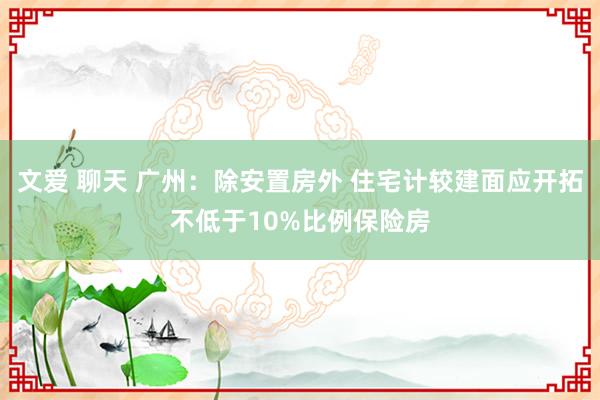 文爱 聊天 广州：除安置房外 住宅计较建面应开拓不低于10%比例保险房